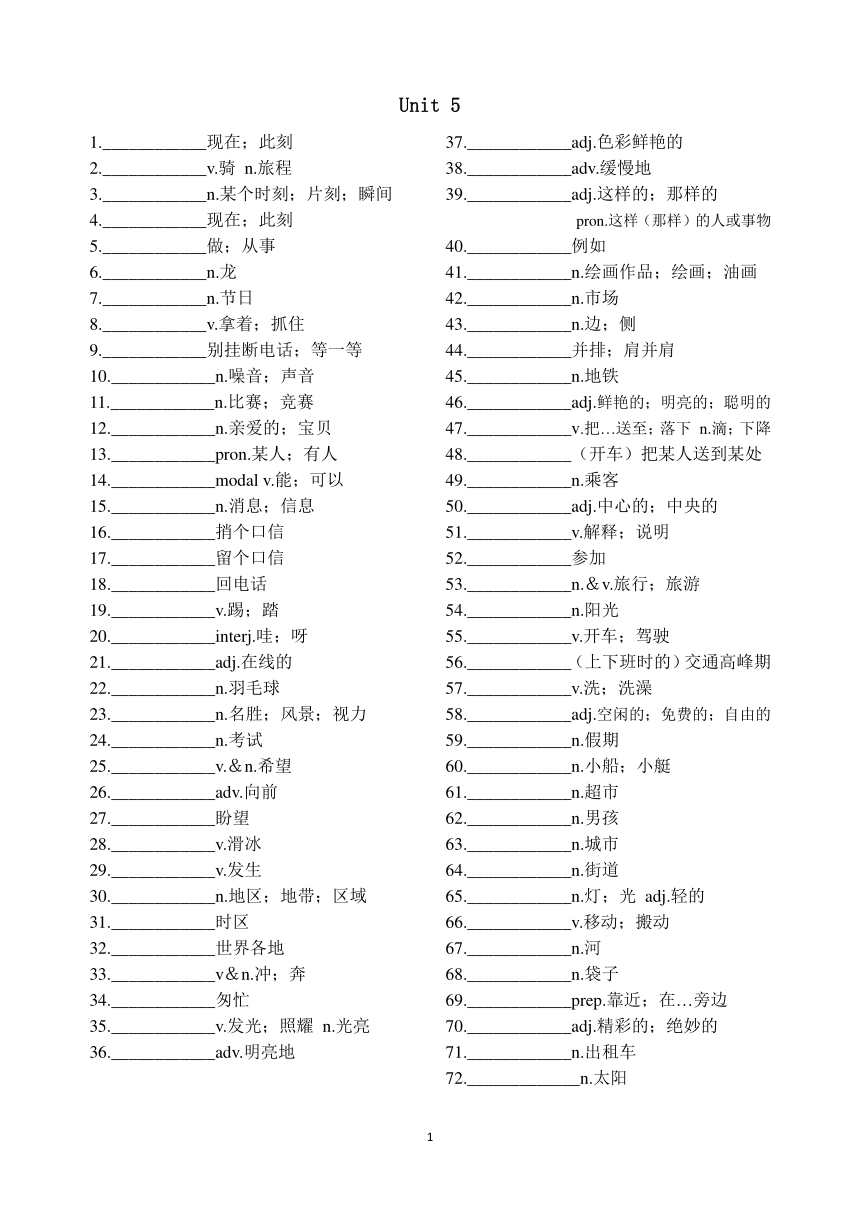 Unit 5

1.____________现在；此刻
2.____________v.骑 n.旅程
3.____________n.某个时刻；片刻；瞬间
4.____________现在；此刻
5.____________做；从事
6.____________n.龙
7.____________n.节日
8.____________v.拿着；抓住
9.____________别挂断电话；等一等
10.____________n.噪音；声音
11.____________n.比赛；竞赛
12.____________n.亲爱的；宝贝
13.____________pron.某人；有人
14.____________modal v.能；可以
15.____________n.消息；信息
16.____________捎个口信
17.____________留个口信
18.____________回电话
19.____________v.踢；踏
20.____________interj.哇；呀
21.____________adj.在线的
22.____________n.羽毛球
23.____________n.名胜；风景；视力
24.____________n.考试
25.____________v.＆n.希望
26.____________adv.向前
27.____________盼望
28.____________v.滑冰
29.____________v.发生
30.____________n.地区；地带；区域
31.____________时区
32.____________世界各地
33.____________v＆n.冲；奔
34.____________匆忙
35.____________v.发光；照耀 n.光亮
36.____________adv.明亮地

37.____________adj.色彩鲜艳的
38.____________adv.缓慢地
39.____________adj.这样的；那样的
pron.这样（那样）的人或事物
40.____________例如
41.____________n.绘画作品；绘画；油画
42.____________n.市场
43.____________n.边；侧
44.____________并排；肩并肩
45.____________n.地铁
46.____________adj.鲜艳的；明亮的；聪明的
47.____________v.把…送至；落下 n.滴；下降
48.____________（开车）把某人送到某处
49.____________n.乘客
50.____________adj.中心的；中央的
51.____________v.解释；说明
52.____________参加
53.____________n.＆v.旅行；旅游
54.____________n.阳光
55.____________v.开车；驾驶
56.____________（上下班时的）交通高峰期
57.____________v.洗；洗澡
58.____________adj.空闲的；免费的；自由的
59.____________n.假期
60.____________n.小船；小艇
61.____________n.超市
62.____________n.男孩
63.____________n.城市
64.____________n.街道
65.____________n.灯；光 adj.轻的
66.____________v.移动；搬动
67.____________n.河
68.____________n.袋子
69.____________prep.靠近；在…旁边
70.____________adj.精彩的；绝妙的
71.____________n.出租车
72.____________n.太阳

1